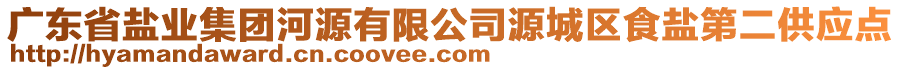 广东省盐业集团河源有限公司源城区食盐第二供应点
http://hyamandaward.cn.coovee.com